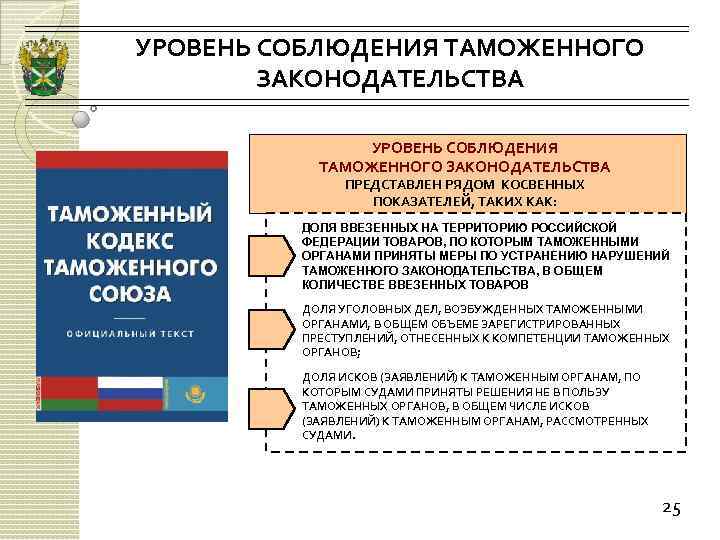 УРОВЕНЬ СОБЛЮДЕНИЯ ТАМОЖЕННОГО ЗАКОНОДАТЕЛЬСТВА

ТАМОЖЕННЫЙ КОДЕКС ТАМОЖЕННОГО СОЮЗА

ОФИЦИАЛЬНЫЙ ТЕКСТ

УРОВЕНЬ СОБЛЮДЕНИЯ ТАМОЖЕННОГО ЗАКОНОДАТЕЛЬСТВА ПРЕДСТАВЛЕН РЯДОМ КОСВЕННЫХ ПОКАЗАТЕЛЕЙ, ТАКИХ КАК:

ДОЛЯ ВВЕЗЕННЫХ НА ТЕРРИТОРИЮ РОССИЙСКОЙ ФЕДЕРАЦИИ ТОВАРОВ, ПО КОТОРЫМ ТАМОЖЕННЫМИ ОРГАНАМИ ПРИНЯТЫ МЕРЫ ПО УСТРАНЕНИЮ НАРУШЕНИЙ ТАМОЖЕННОГО ЗАКОНОДАТЕЛЬСТВА, В ОБЩЕМ КОЛИЧЕСТВЕ ВВЕЗЕННЫХ ТОВАРОВ

ДОЛЯ УГОЛОВНЫХ ДЕЛ, ВОЗБУЖДЕННЫХ ТАМОЖЕННЫМИ ОРГАНАМИ, В ОБЩЕМ ОБЪЕМЕ ЗАРЕГИСТРИРОВАННЫХ ПРЕСТУПЛЕНИЙ, ОТНЕСЕННЫХ К КОМПЕТЕНЦИИ ТАМОЖЕННЫХ ОРГАНОВ;

ДОЛЯ ИСКОВ (ЗАЯВЛЕНИЙ) К ТАМОЖЕННЫМ ОРГАНАМ, ПО КОТОРЫМ СУДАМИ ПРИНЯТЫ РЕШЕНИЯ НЕ В ПОЛЬЗУ ТАМОЖЕННЫХ ОРГАНОВ, В ОБЩЕМ ЧИСЛЕ ИСКОВ (ЗАЯВЛЕНИЙ) К ТАМОЖЕННЫМ ОРГАНАМ, РАССМОТРЕННЫХ СУДАМИ.

25